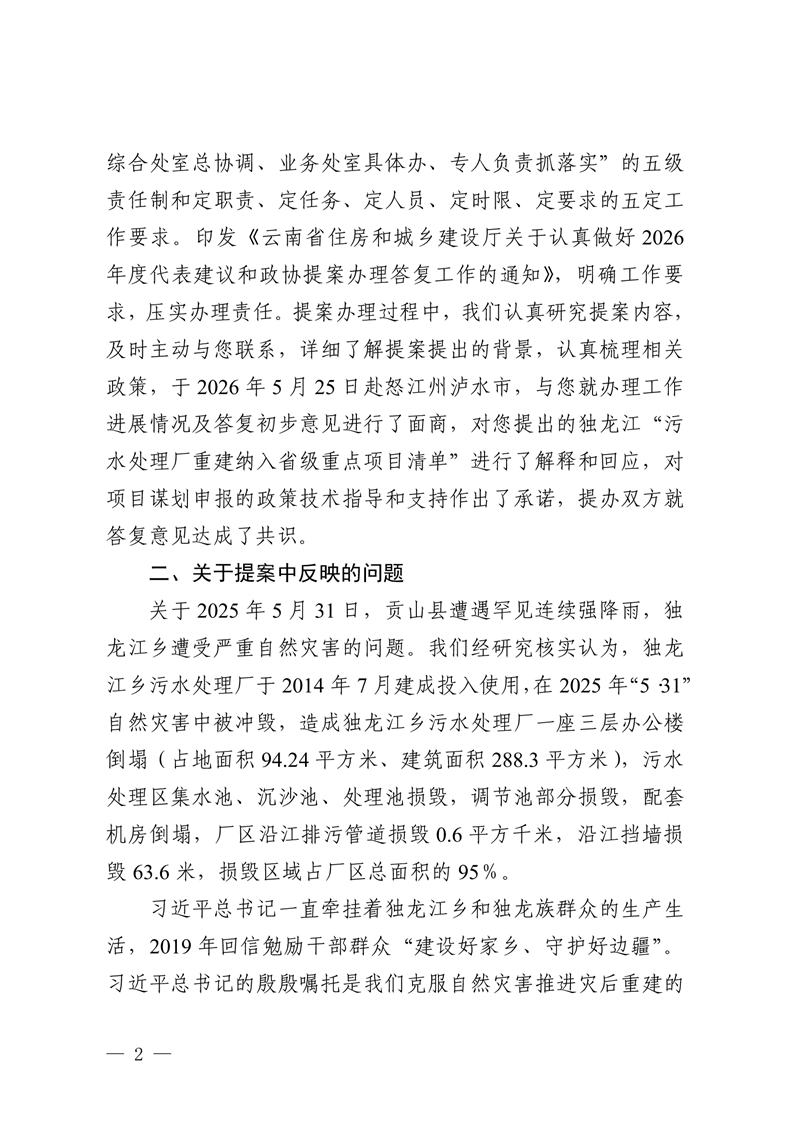 综合处室总协调、业务处室具体办、专人负责抓落实”的五级责任制和定职责、定任务、定人员、定时限、定要求的五定工作要求。印发《云南省住房和城乡建设厅关于认真做好2026年度代表建议和政协提案办理答复工作的通知》，明确工作要求，压实办理责任。提案办理过程中，我们认真研究提案内容，及时主动与您联系，详细了解提案提出的背景，认真梳理相关政策，于2026年5月25日赴怒江州泸水市，与您就办理工作进展情况及答复初步意见进行了面商，对您提出的独龙江“污水处理厂重建纳入省级重点项目清单”进行了解释和回应，对项目谋划申报的政策技术指导和支持作出了承诺，提办双方就答复意见达成了共识。

二、关于提案中反映的问题

关于2025年5月31日，贡山县遭遇罕见连续强降雨，独龙江乡遭受严重自然灾害的问题。我们经研究核实认为，独龙江乡污水处理厂于2014年7月建成投入使用，在2025年“5·31”自然灾害中被冲毁，造成独龙江乡污水处理厂一座三层办公楼倒塌（占地面积94.24平方米、建筑面积288.3平方米），污水处理区集水池、沉沙池、处理池损毁，调节池部分损毁，配套机房倒塌，厂区沿江排污管道损毁0.6平方千米，沿江挡墙损毁63.6米，损毁区域占厂区总面积的95%。

习近平总书记一直牵挂着独龙江乡和独龙族群众的生产生活，2019年回信勉励干部群众“建设好家乡、守护好边疆”。习近平总书记的殷殷嘱托是我们克服自然灾害推进灾后重建的

— 2 —